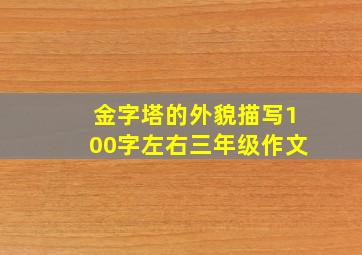 金字塔的外貌描写100字左右三年级作文